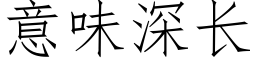 意味深长